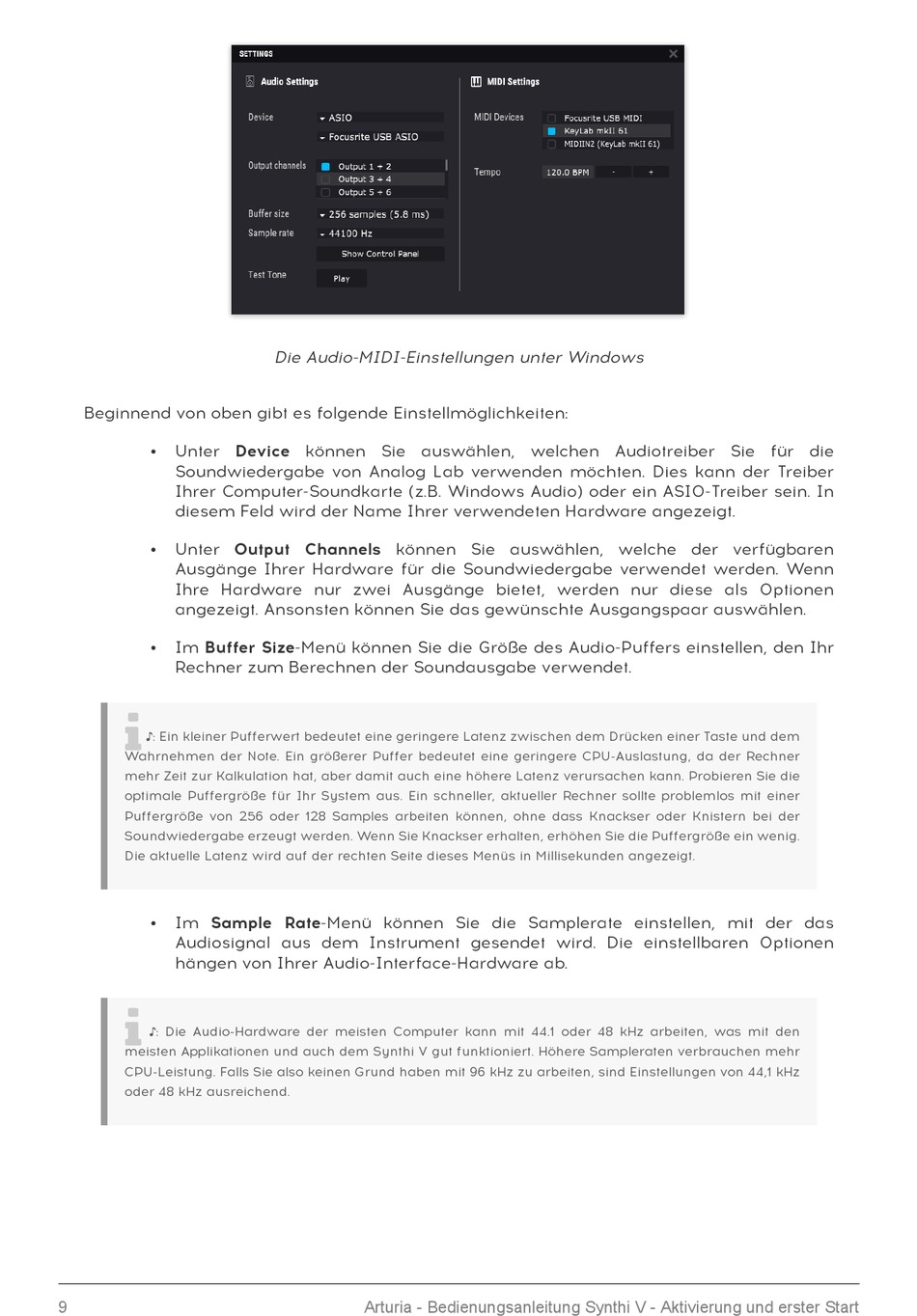 SETTINGS

Audio Settings

Device
ASIO
Focusrite USB ASIO

Output channels
Output 1 + 2
Output 3 + 4
Output 5 + 6

Buffer size
256 samples (5.8 ms)
Sample rate
44100 Hz
Show Control Panel

Test Tone
Play

MIDI Settings

MIDI Devices
Focusrite USB MIDI
KeyLab mkII 61
MIDIIN2 (KeyLab mkII 61)

Tempo
120.0 BPM
-
+

Die Audio-MIDI-Einstellungen unter Windows

Beginnend von oben gibt es folgende Einstellmöglichkeiten:

• Unter **Device** können Sie auswählen, welchen Audiotreiber Sie für die Soundwiedergabe von Analog Lab verwenden möchten. Dies kann der Treiber Ihrer Computer-Soundkarte (z.B. Windows Audio) oder ein ASIO-Treiber sein. In diesem Feld wird der Name Ihrer verwendeten Hardware angezeigt.

• Unter **Output Channels** können Sie auswählen, welche der verfügbaren Ausgänge Ihrer Hardware für die Soundwiedergabe verwendet werden. Wenn Ihre Hardware nur zwei Ausgänge bietet, werden nur diese als Optionen angezeigt. Ansonsten können Sie das gewünschte Ausgangspaar auswählen.

• Im **Buffer Size**-Menü können Sie die Größe des Audio-Puffers einstellen, den Ihr Rechner zum Berechnen der Soundausgabe verwendet.

♪: Ein kleiner Pufferwert bedeutet eine geringere Latenz zwischen dem Drücken einer Taste und dem Wahrnehmen der Note. Ein größerer Puffer bedeutet eine geringere CPU-Auslastung, da der Rechner mehr Zeit zur Kalkulation hat, aber damit auch eine höhere Latenz verursachen kann. Probieren Sie die optimale Puffergröße für Ihr System aus. Ein schneller, aktueller Rechner sollte problemlos mit einer Puffergröße von 256 oder 128 Samples arbeiten können, ohne dass Knackser oder Knistern bei der Soundwiedergabe erzeugt werden. Wenn Sie Knackser erhalten, erhöhen Sie die Puffergröße ein wenig. Die aktuelle Latenz wird auf der rechten Seite dieses Menüs in Millisekunden angezeigt.

• Im **Sample Rate**-Menü können Sie die Samplerate einstellen, mit der das Audiosignal aus dem Instrument gesendet wird. Die einstellbaren Optionen hängen von Ihrer Audio-Interface-Hardware ab.

♪: Die Audio-Hardware der meisten Computer kann mit 44.1 oder 48 kHz arbeiten, was mit den meisten Applikationen und auch dem Synthi V gut funktioniert. Höhere Sampleraten verbrauchen mehr CPU-Leistung. Falls Sie also keinen Grund haben mit 96 kHz zu arbeiten, sind Einstellungen von 44,1 kHz oder 48 kHz ausreichend.

9 Arturia - Bedienungsanleitung Synthi V - Aktivierung und erster Start